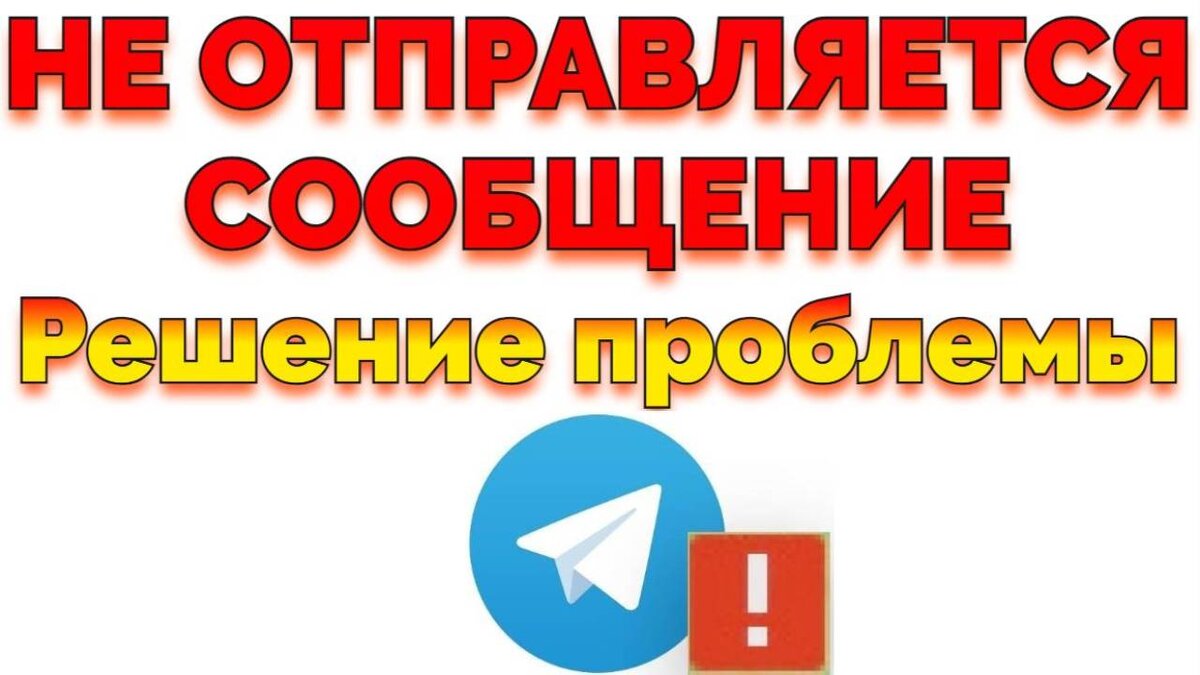 НЕ ОТПРАВЛЯЕТСЯ СООБЩЕНИЕ

Решение проблемы

!